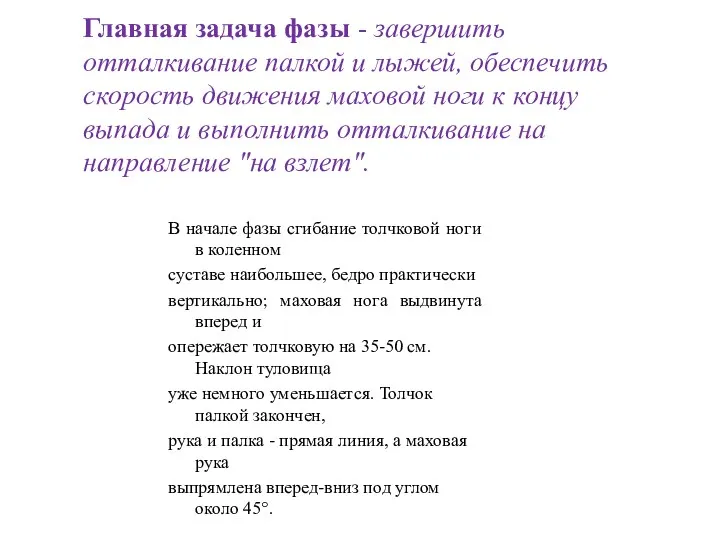 Главная задача фазы - завершить отталкивание палкой и лыжей, обеспечить скорость движения маховой ноги к концу выпада и выполнить отталкивание на направление "на взлет".

В начале фазы сгибание толчковой ноги в коленном

суставе наибольшее, бедро практически

вертикально; маховая нога выдвинута вперед и

опережает толчковую на 35-50 см. Наклон туловища

уже немного уменьшается. Толчок палкой закончен,

рука и палка - прямая линия, а маховая рука

выпрямлена вперед-вниз под углом около 45°.